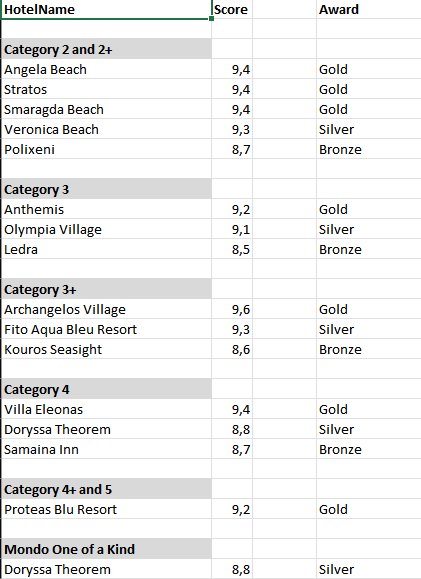 | HotelName | Score | | Award |
|---|---|---|---|
| | | | |
| **Category 2 and 2+** | | | |
| Angela Beach | 9,4 | | Gold |
| Stratos | 9,4 | | Gold |
| Smaragda Beach | 9,4 | | Gold |
| Veronica Beach | 9,3 | | Silver |
| Polixeni | 8,7 | | Bronze |
| | | | |
| **Category 3** | | | |
| Anthemis | 9,2 | | Gold |
| Olympia Village | 9,1 | | Silver |
| Ledra | 8,5 | | Bronze |
| | | | |
| **Category 3+** | | | |
| Archangelos Village | 9,6 | | Gold |
| Fito Aqua Bleu Resort | 9,3 | | Silver |
| Kouros Seasight | 8,6 | | Bronze |
| | | | |
| **Category 4** | | | |
| Villa Eleonas | 9,4 | | Gold |
| Doryssa Theorem | 8,8 | | Silver |
| Samaina Inn | 8,7 | | Bronze |
| | | | |
| **Category 4+ and 5** | | | |
| Proteas Blu Resort | 9,2 | | Gold |
| | | | |
| **Mondo One of a Kind** | | | |
| Doryssa Theorem | 8,8 | | Silver |